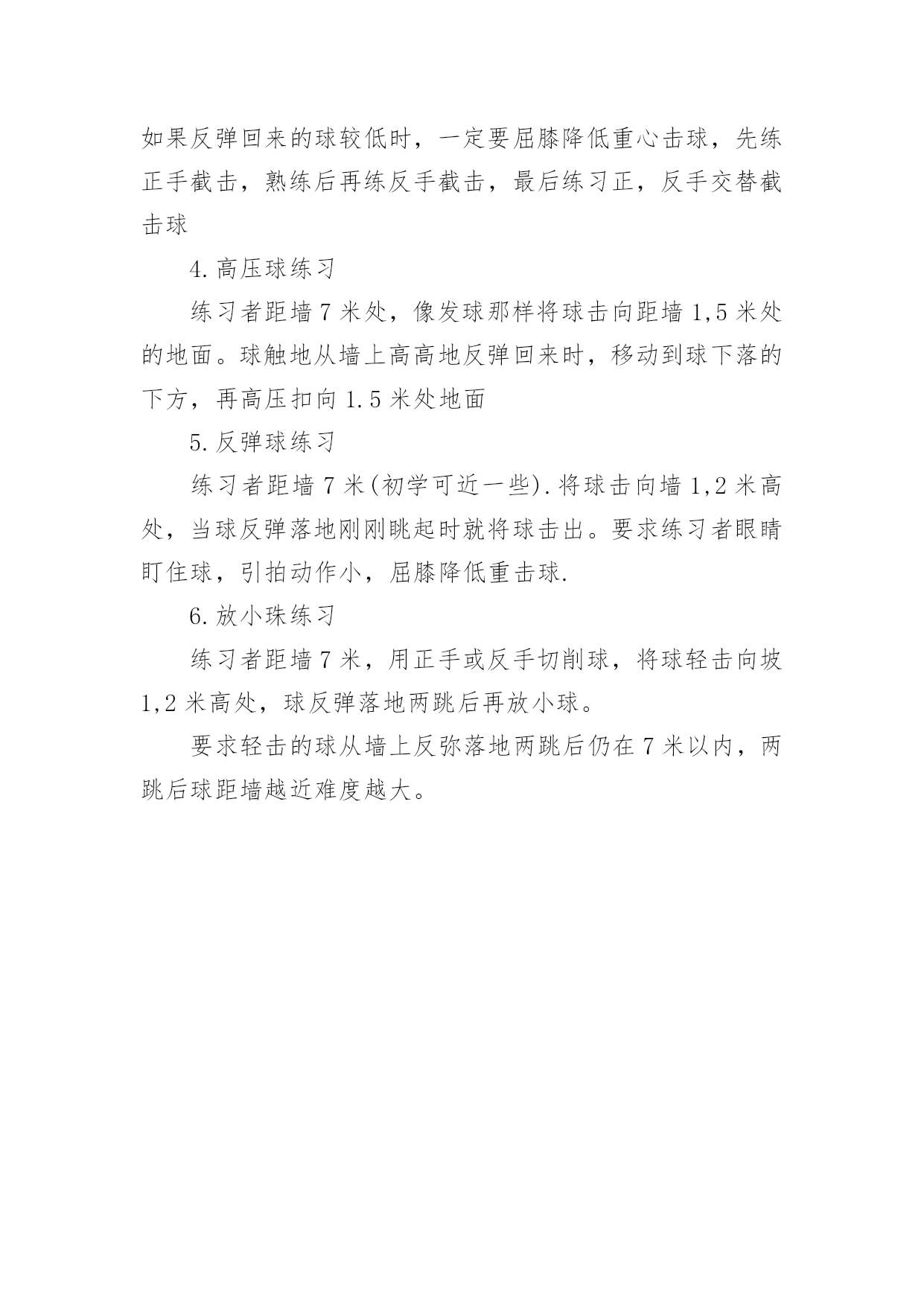 如果反弹回来的球较低时，一定要屈膝降低重心击球，先练正手截击，熟练后再练反手截击，最后练习正，反手交替截击球

4.高压球练习

练习者距墙7米处，像发球那样将球击向距墙1,5米处的地面。球触地从墙上高高地反弹回来时，移动到球下落的下方，再高压扣向1.5米处地面

5.反弹球练习

练习者距墙7米(初学可近一些).将球击向墙1,2米高处，当球反弹落地刚刚眺起时就将球击出。要求练习者眼睛盯住球，引拍动作小，屈膝降低重击球.

6.放小珠练习

练习者距墙7米，用正手或反手切削球，将球轻击向坡1,2米高处，球反弹落地两跳后再放小球。

要求轻击的球从墙上反弥落地两跳后仍在7米以内，两跳后球距墙越近难度越大。